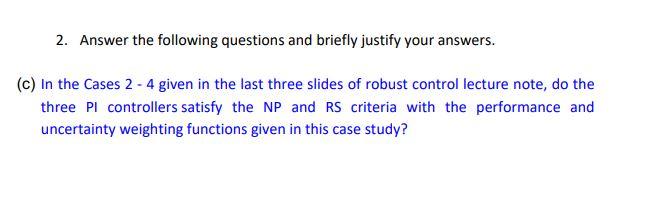 2. Answer the following questions and briefly justify your answers.

(c) In the Cases 2 - 4 given in the last three slides of robust control lecture note, do the three PI controllers satisfy the NP and RS criteria with the performance and uncertainty weighting functions given in this case study?